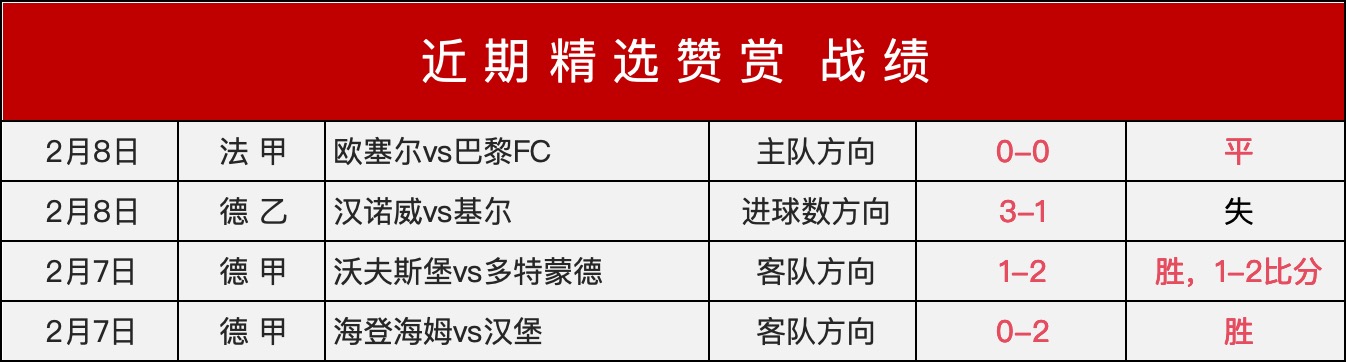 近期精选赞赏 战绩

| 2月8日 | 法 甲 | 欧塞尔vs巴黎FC | 主队方向 | 0–0 | 平 |
|---|---|---|---|---|---|
| 2月8日 | 德 乙 | 汉诺威vs基尔 | 进球数方向 | 3–1 | 失 |
| 2月7日 | 德 甲 | 沃夫斯堡vs多特蒙德 | 客队方向 | 1–2 | 胜，1–2比分 |
| 2月7日 | 德 甲 | 海登海姆vs汉堡 | 客队方向 | 0–2 | 胜 |